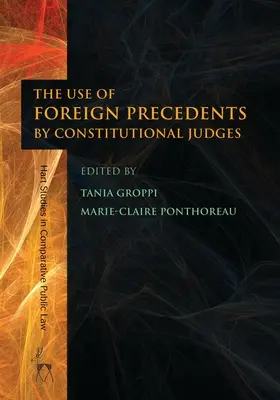 THE USE OF
FOREIGN PRECEDENTS
BY CONSTITUTIONAL JUDGES

EDITED BY
TANIA GROPPI
MARIE-CLAIRE PONTHOREAU

Hart Studies in Comparative Public Law